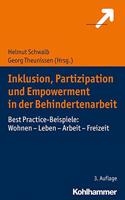 Helmut Schwalb
Georg Theunissen (Hrsg.)

Inklusion, Partizipation und Empowerment in der Behindertenarbeit

Best Practice-Beispiele: Wohnen – Leben – Arbeit – Freizeit

3. Auflage

Kohlhammer